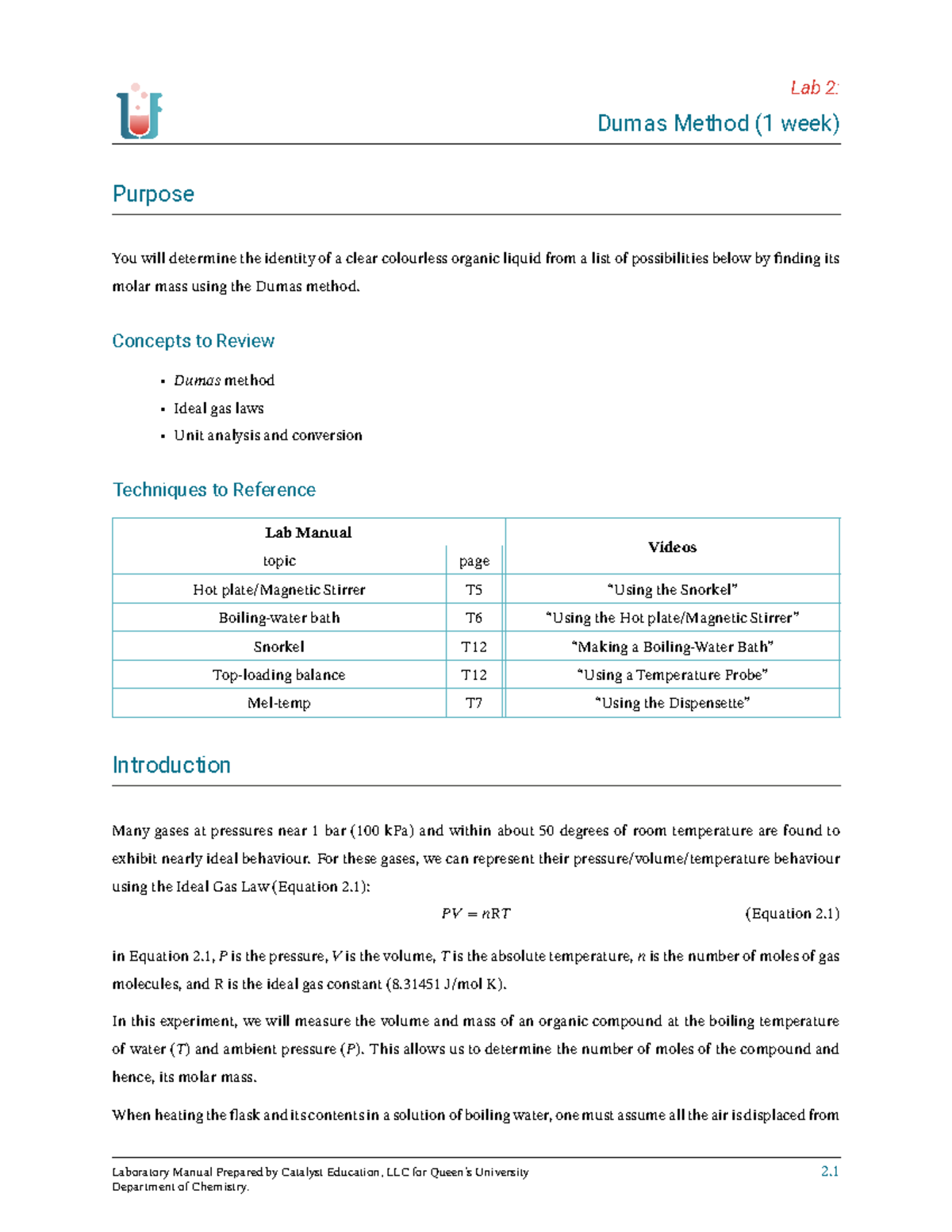 Lab 2:

Dumas Method (1 week)

Purpose

You will determine the identity of a clear colourless organic liquid from a list of possibilities below by finding its molar mass using the Dumas method.

Concepts to Review

• Dumas method
• Ideal gas laws
• Unit analysis and conversion

Techniques to Reference

| Lab Manual |  | Videos |
|---|---|---|
| topic | page |  |
| Hot plate/Magnetic Stirrer | T5 | "Using the Snorkel" |
| Boiling-water bath | T6 | "Using the Hot plate/Magnetic Stirrer" |
| Snorkel | T12 | "Making a Boiling-Water Bath" |
| Top-loading balance | T12 | "Using a Temperature Probe" |
| Mel-temp | T7 | "Using the Dispensette" |

Introduction

Many gases at pressures near 1 bar (100 kPa) and within about 50 degrees of room temperature are found to exhibit nearly ideal behaviour. For these gases, we can represent their pressure/volume/temperature behaviour using the Ideal Gas Law (Equation 2.1):

$PV = nRT$ (Equation 2.1)

in Equation 2.1, P is the pressure, V is the volume, T is the absolute temperature, n is the number of moles of gas molecules, and R is the ideal gas constant (8.31451 J/mol K).

In this experiment, we will measure the volume and mass of an organic compound at the boiling temperature of water (T) and ambient pressure (P). This allows us to determine the number of moles of the compound and hence, its molar mass.

When heating the flask and its contents in a solution of boiling water, one must assume all the air is displaced from

Laboratory Manual Prepared by Catalyst Education, LLC for Queen's University
Department of Chemistry.

2.1